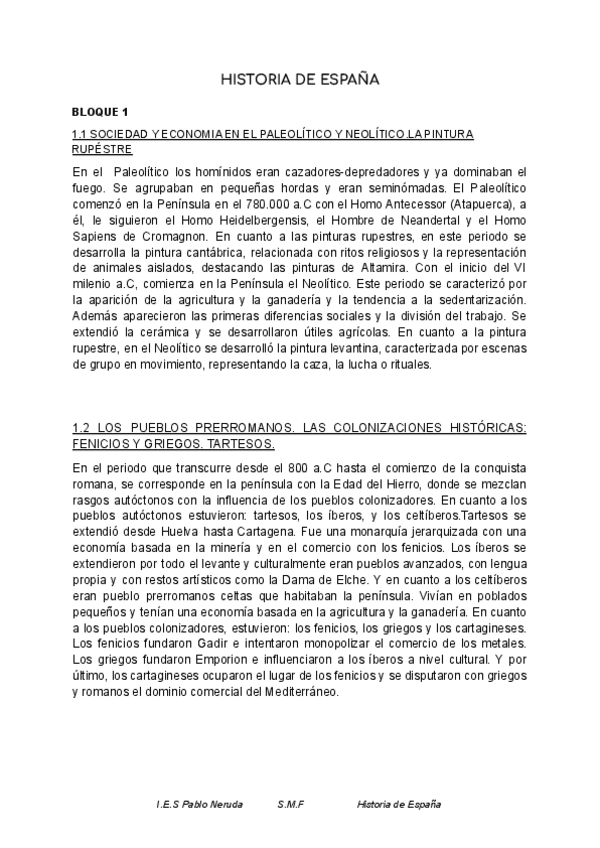 HISTORIA DE ESPAÑA

BLOQUE 1

1.1 SOCIEDAD Y ECONOMIA EN EL PALEOLÍTICO Y NEOLÍTICO.LA PINTURA RUPÉSTRE

En el Paleolítico los homínidos eran cazadores-depredadores y ya dominaban el fuego. Se agrupaban en pequeñas hordas y eran seminómadas. El Paleolítico comenzó en la Península en el 780.000 a.C con el Homo Antecessor (Atapuerca), a él, le siguieron el Homo Heidelbergensis, el Hombre de Neandertal y el Homo Sapiens de Cromagnon. En cuanto a las pinturas rupestres, en este periodo se desarrolla la pintura cantábrica, relacionada con ritos religiosos y la representación de animales aislados, destacando las pinturas de Altamira. Con el inicio del VI milenio a.C, comienza en la Península el Neolítico. Este periodo se caracterizó por la aparición de la agricultura y la ganadería y la tendencia a la sedentarización. Además aparecieron las primeras diferencias sociales y la división del trabajo. Se extendió la cerámica y se desarrollaron útiles agrícolas. En cuanto a la pintura rupestre, en el Neolítico se desarrolló la pintura levantina, caracterizada por escenas de grupo en movimiento, representando la caza, la lucha o rituales.

1.2 LOS PUEBLOS PRERROMANOS. LAS COLONIZACIONES HISTÓRICAS: FENICIOS Y GRIEGOS. TARTESOS.

En el periodo que transcurre desde el 800 a.C hasta el comienzo de la conquista romana, se corresponde en la península con la Edad del Hierro, donde se mezclan rasgos autóctonos con la influencia de los pueblos colonizadores. En cuanto a los pueblos autóctonos estuvieron: tartesos, los íberos, y los celtíberos.Tartesos se extendió desde Huelva hasta Cartagena. Fue una monarquía jerarquizada con una economía basada en la minería y en el comercio con los fenicios. Los íberos se extendieron por todo el levante y culturalmente eran pueblos avanzados, con lengua propia y con restos artísticos como la Dama de Elche. Y en cuanto a los celtíberos eran pueblo prerromanos celtas que habitaban la península. Vivían en poblados pequeños y tenían una economía basada en la agricultura y la ganadería. En cuanto a los pueblos colonizadores, estuvieron: los fenicios, los griegos y los cartagineses. Los fenicios fundaron Gadir e intentaron monopolizar el comercio de los metales. Los griegos fundaron Emporion e influenciaron a los íberos a nivel cultural. Y por último, los cartagineses ocuparon el lugar de los fenicios y se disputaron con griegos y romanos el dominio comercial del Mediterráneo.

I.E.S Pablo Neruda S.M.F Historia de España